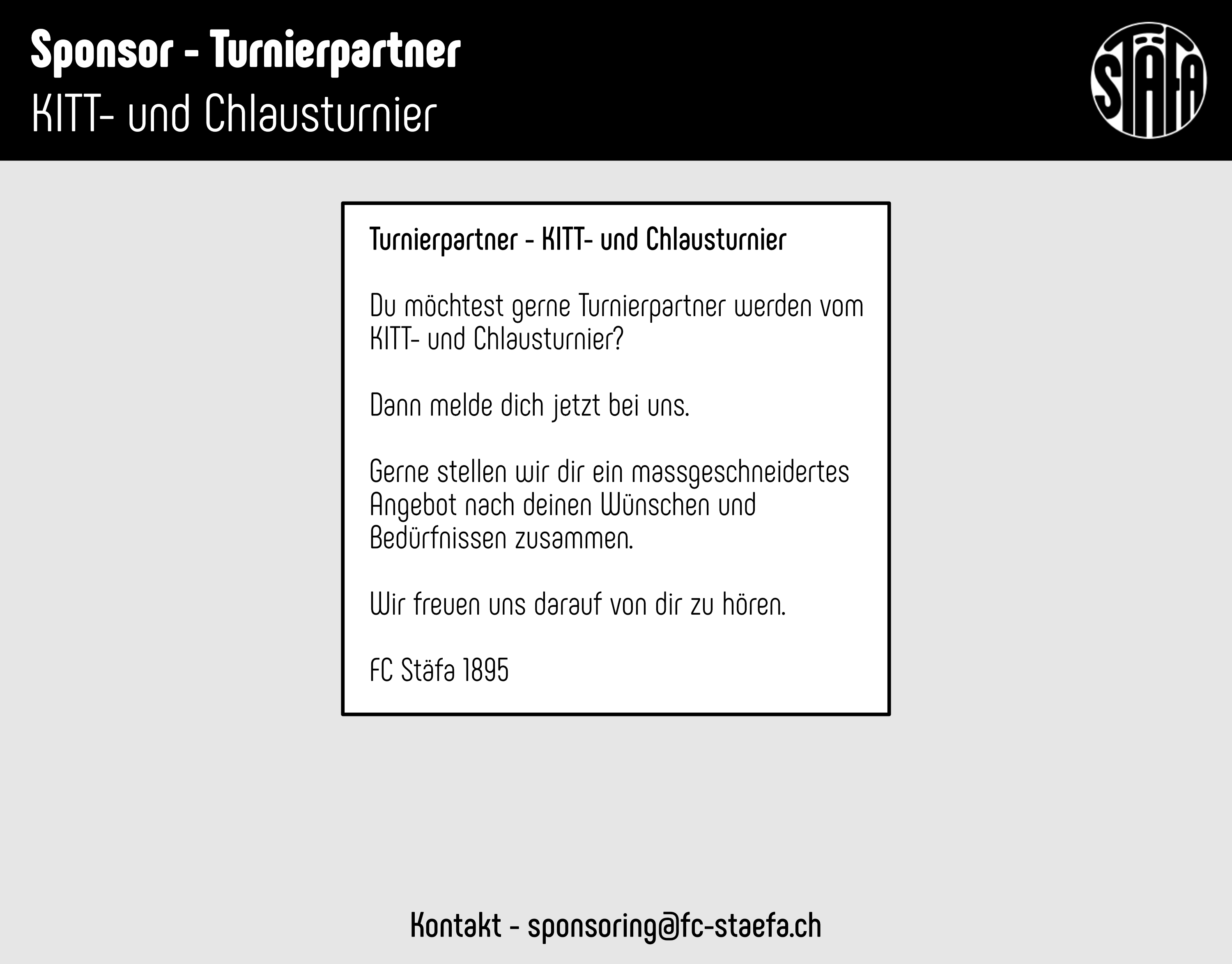 Sponsor - Turnierpartner
KITT- und Chlausturnier

STÄFA

Turnierpartner - KITT- und Chlausturnier

Du möchtest gerne Turnierpartner werden vom KITT- und Chlausturnier?

Dann melde dich jetzt bei uns.

Gerne stellen wir dir ein massgeschneidertes Angebot nach deinen Wünschen und Bedürfnissen zusammen.

Wir freuen uns darauf von dir zu hören.

FC Stäfa 1895

Kontakt - sponsoring@fc-staefa.ch